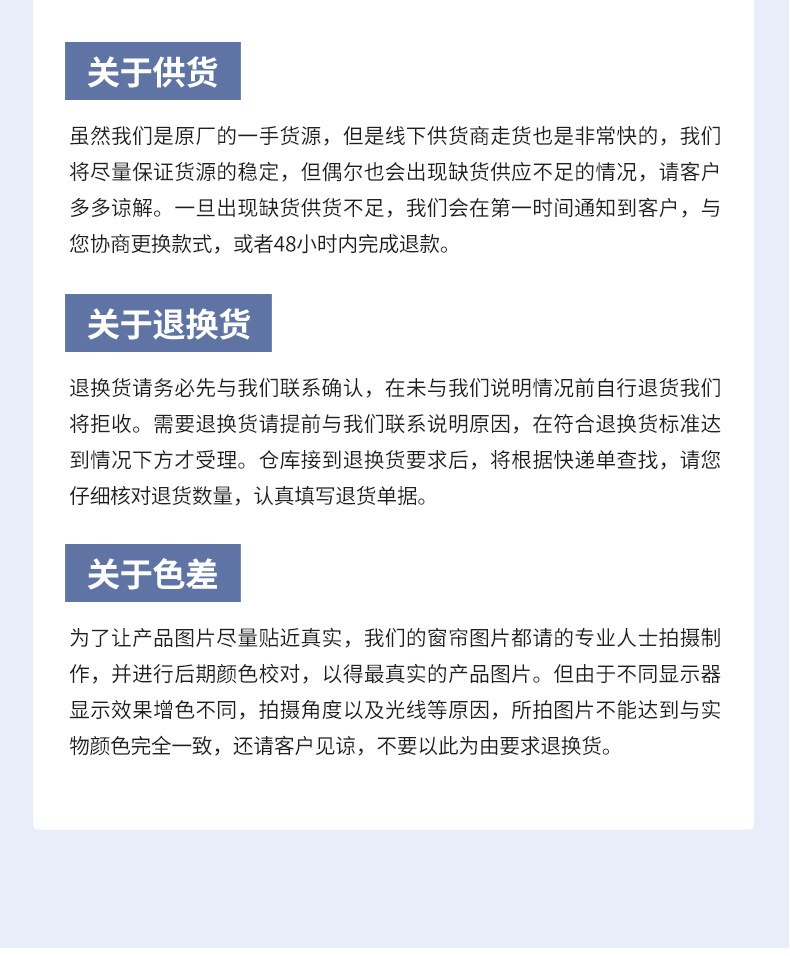 关于供货

虽然我们是原厂的一手货源，但是线下供货商走货也是非常快的，我们将尽量保证货源的稳定，但偶尔也会出现缺货供应不足的情况，请客户多多谅解。一旦出现缺货供货不足，我们会在第一时间通知到客户，与您协商更换款式，或者48小时内完成退款。

关于退换货

退换货请务必先与我们联系确认，在未与我们说明情况前自行退货我们将拒收。需要退换货请提前与我们联系说明原因，在符合退换货标准达到情况下方才受理。仓库接到退换货要求后，将根据快递单查找，请您仔细核对退货数量，认真填写退货单据。

关于色差

为了让产品图片尽量贴近真实，我们的窗帘图片都请的专业人士拍摄制作，并进行后期颜色校对，以得最真实的产品图片。但由于不同显示器显示效果增色不同，拍摄角度以及光线等原因，所拍图片不能达到与实物颜色完全一致，还请客户见谅，不要以此为由要求退换货。